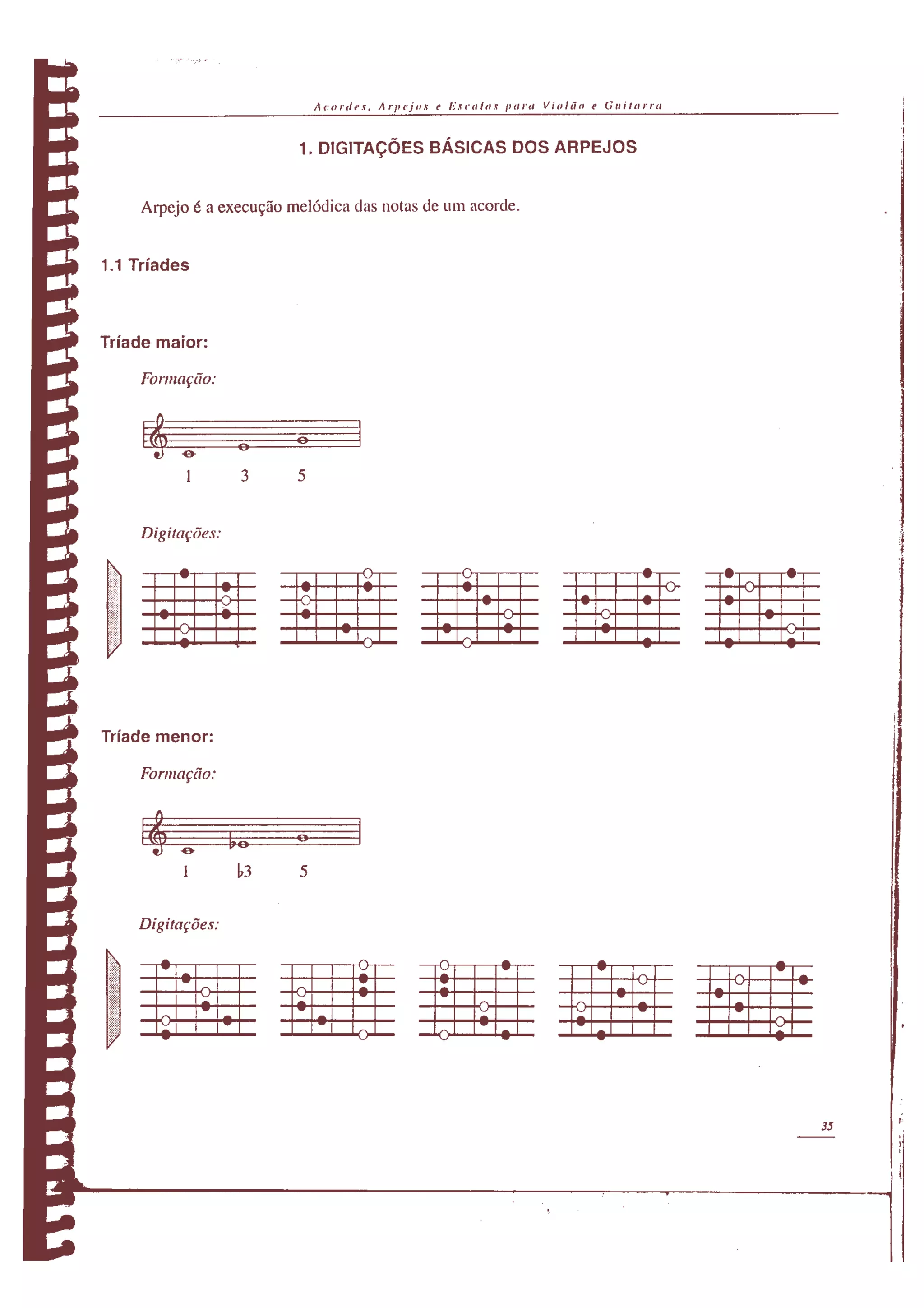 Acordes, Arpejos e Escalas para Violão e Guitarra

1. DIGITAÇÕES BÁSICAS DOS ARPEJOS

Arpejo é a execução melódica das notas de um acorde.

1.1 Tríades

Tríade maior:

Formação:

1 3 5

Digitações:

Tríade menor:

Formação:

1 ♭3 5

Digitações:

35